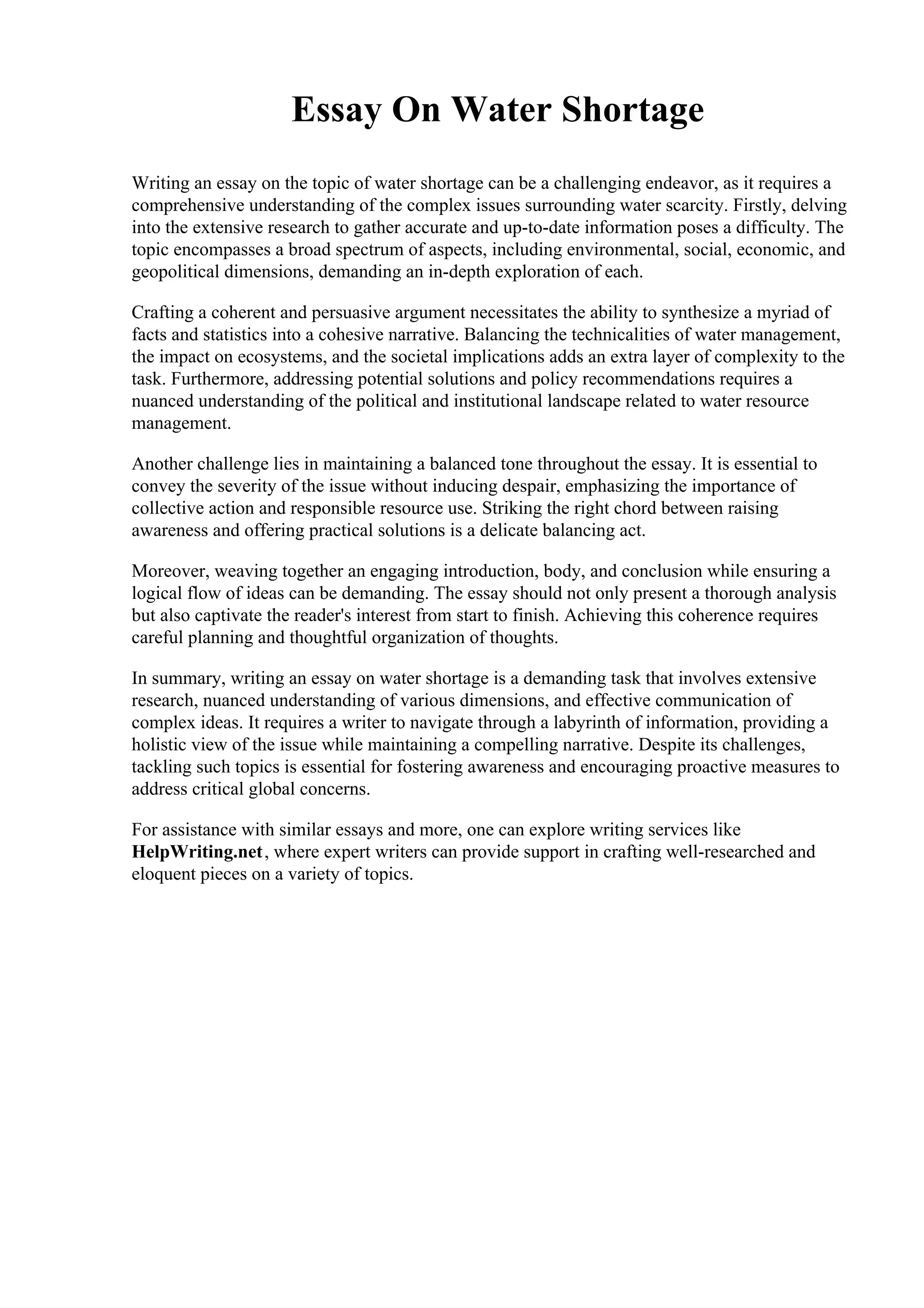 Essay On Water Shortage

Writing an essay on the topic of water shortage can be a challenging endeavor, as it requires a comprehensive understanding of the complex issues surrounding water scarcity. Firstly, delving into the extensive research to gather accurate and up-to-date information poses a difficulty. The topic encompasses a broad spectrum of aspects, including environmental, social, economic, and geopolitical dimensions, demanding an in-depth exploration of each.

Crafting a coherent and persuasive argument necessitates the ability to synthesize a myriad of facts and statistics into a cohesive narrative. Balancing the technicalities of water management, the impact on ecosystems, and the societal implications adds an extra layer of complexity to the task. Furthermore, addressing potential solutions and policy recommendations requires a nuanced understanding of the political and institutional landscape related to water resource management.

Another challenge lies in maintaining a balanced tone throughout the essay. It is essential to convey the severity of the issue without inducing despair, emphasizing the importance of collective action and responsible resource use. Striking the right chord between raising awareness and offering practical solutions is a delicate balancing act.

Moreover, weaving together an engaging introduction, body, and conclusion while ensuring a logical flow of ideas can be demanding. The essay should not only present a thorough analysis but also captivate the reader's interest from start to finish. Achieving this coherence requires careful planning and thoughtful organization of thoughts.

In summary, writing an essay on water shortage is a demanding task that involves extensive research, nuanced understanding of various dimensions, and effective communication of complex ideas. It requires a writer to navigate through a labyrinth of information, providing a holistic view of the issue while maintaining a compelling narrative. Despite its challenges, tackling such topics is essential for fostering awareness and encouraging proactive measures to address critical global concerns.

For assistance with similar essays and more, one can explore writing services like HelpWriting.net, where expert writers can provide support in crafting well-researched and eloquent pieces on a variety of topics.